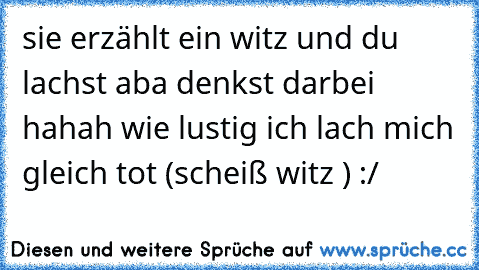 sie erzählt ein witz und du lachst aba denkst darbei hahah wie lustig ich lach mich gleich tot (scheiß witz ) :/

Diesen und weitere Sprüche auf www.sprüche.cc